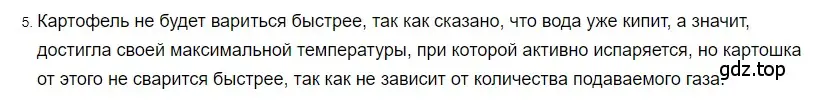 5. Картофель не будет вариться быстрее, так как сказано, что вода уже кипит, а значит, достигла своей максимальной температуры, при которой активно испаряется, но картошка от этого не сварится быстрее, так как не зависит от количества подаваемого газа.

gdz.top